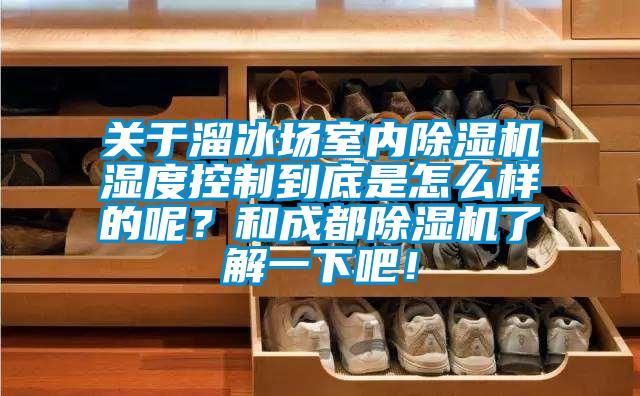 关于溜冰场室内除湿机湿度控制到底是怎么样的呢？和成都除湿机了解一下吧！